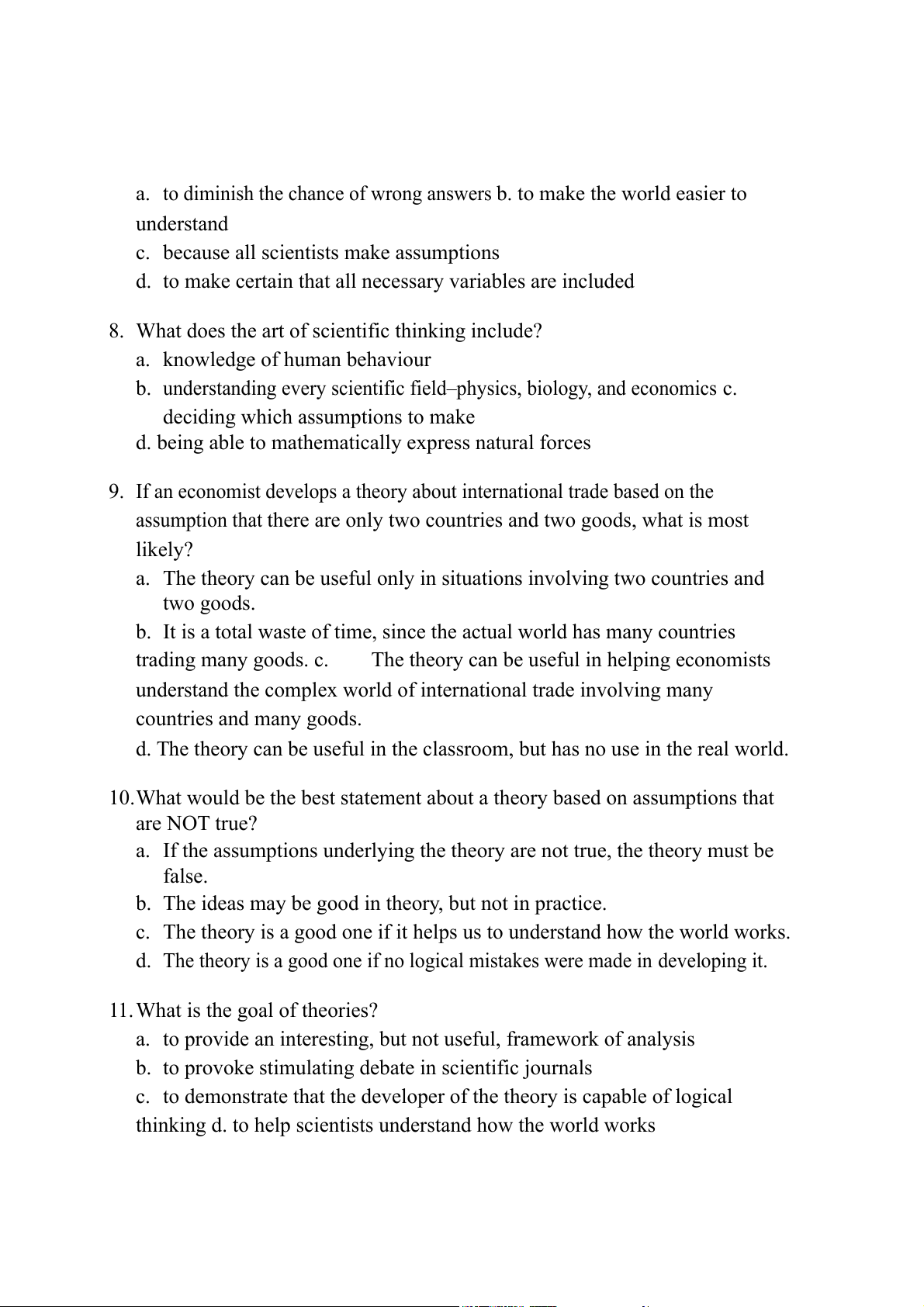 a. to diminish the chance of wrong answers b. to make the world easier to understand
c. because all scientists make assumptions
d. to make certain that all necessary variables are included

8. What does the art of scientific thinking include?
a. knowledge of human behaviour
b. understanding every scientific field–physics, biology, and economics c. deciding which assumptions to make
d. being able to mathematically express natural forces

9. If an economist develops a theory about international trade based on the assumption that there are only two countries and two goods, what is most likely?
a. The theory can be useful only in situations involving two countries and two goods.
b. It is a total waste of time, since the actual world has many countries trading many goods. c. The theory can be useful in helping economists understand the complex world of international trade involving many countries and many goods.
d. The theory can be useful in the classroom, but has no use in the real world.

10. What would be the best statement about a theory based on assumptions that are NOT true?
a. If the assumptions underlying the theory are not true, the theory must be false.
b. The ideas may be good in theory, but not in practice.
c. The theory is a good one if it helps us to understand how the world works.
d. The theory is a good one if no logical mistakes were made in developing it.

11. What is the goal of theories?
a. to provide an interesting, but not useful, framework of analysis
b. to provoke stimulating debate in scientific journals
c. to demonstrate that the developer of the theory is capable of logical thinking d. to help scientists understand how the world works